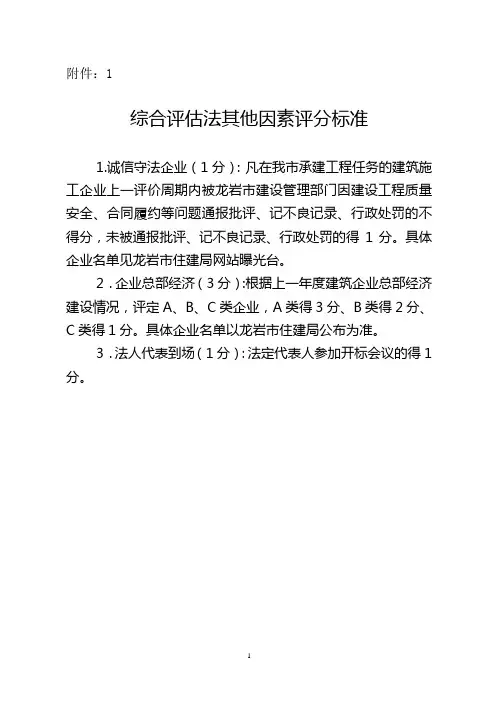 附件：1

综合评估法其他因素评分标准

1.诚信守法企业（1分）：凡在我市承建工程任务的建筑施工企业上一评价周期内被龙岩市建设管理部门因建设工程质量安全、合同履约等问题通报批评、记不良记录、行政处罚的不得分，未被通报批评、记不良记录、行政处罚的得 1 分。具体企业名单见龙岩市住建局网站曝光台。

2．企业总部经济（3分）:根据上一年度建筑企业总部经济建设情况，评定 A、B、C 类企业，A 类得 3 分、B 类得 2 分、C 类得 1 分。具体企业名单以龙岩市住建局公布为准。

3．法人代表到场（1分）：法定代表人参加开标会议的得 1 分。

1